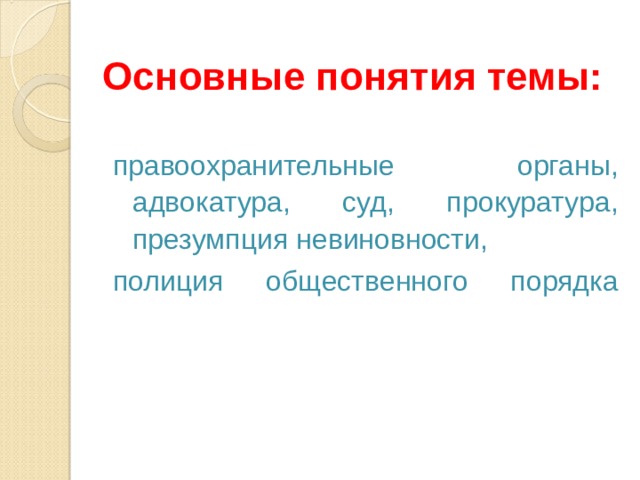 Основные понятия темы:

правоохранительные органы, адвокатура, суд, прокуратура, презумпция невиновности,

полиция общественного порядка